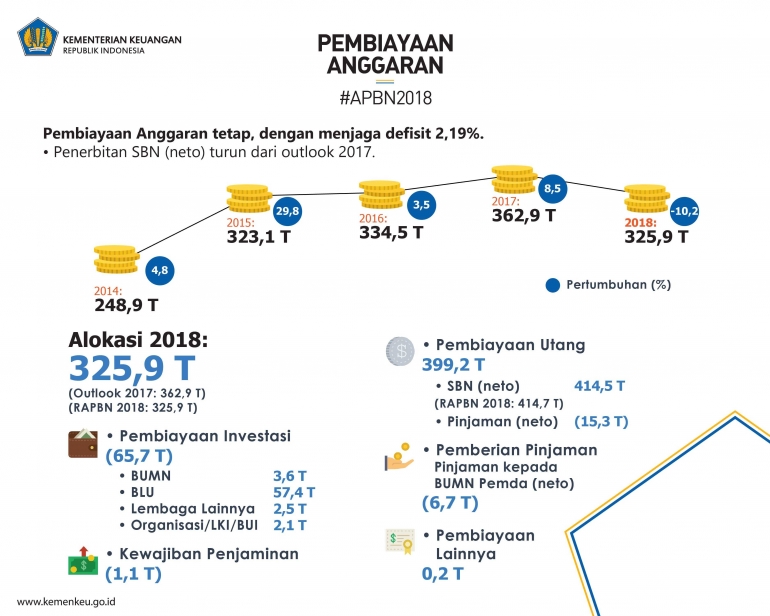 KEMENTERIAN KEUANGAN
REPUBLIK INDONESIA

PEMBIAYAAN ANGGARAN
#APBN2018

Pembiayaan Anggaran tetap, dengan menjaga defisit 2,19%.
• Penerbitan SBN (neto) turun dari outlook 2017.

2014:
248,9 T
4,8

2015:
323,1 T
29,8

2016:
334,5 T
3,5

2017:
362,9 T
8,5

2018:
325,9 T
-10,2

Pertumbuhan (%)

Alokasi 2018:
325,9 T
(Outlook 2017: 362,9 T)
(RAPBN 2018: 325,9 T)

• Pembiayaan Investasi
(65,7 T)
• BUMN 3,6 T
• BLU 57,4 T
• Lembaga Lainnya 2,5 T
• Organisasi/LKI/BUI 2,1 T

• Kewajiban Penjaminan
(1,1 T)

• Pembiayaan Utang
399,2 T
• SBN (neto) 414,5 T
(RAPBN 2018: 414,7 T)
• Pinjaman (neto) (15,3 T)

• Pemberian Pinjaman
Pinjaman kepada BUMN Pemda (neto)
(6,7 T)

• Pembiayaan Lainnya
0,2 T

www.kemenkeu.go.id